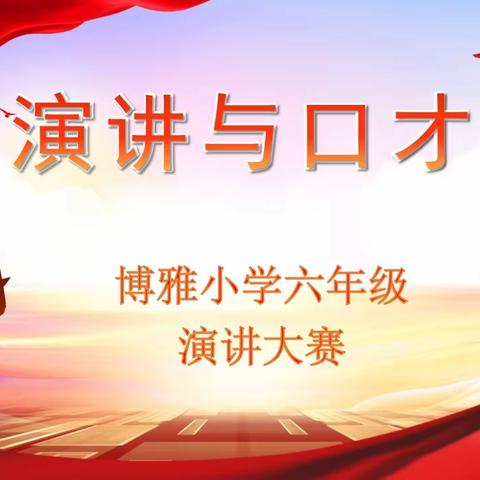 演讲与口才

博雅小学六年级
演讲大赛